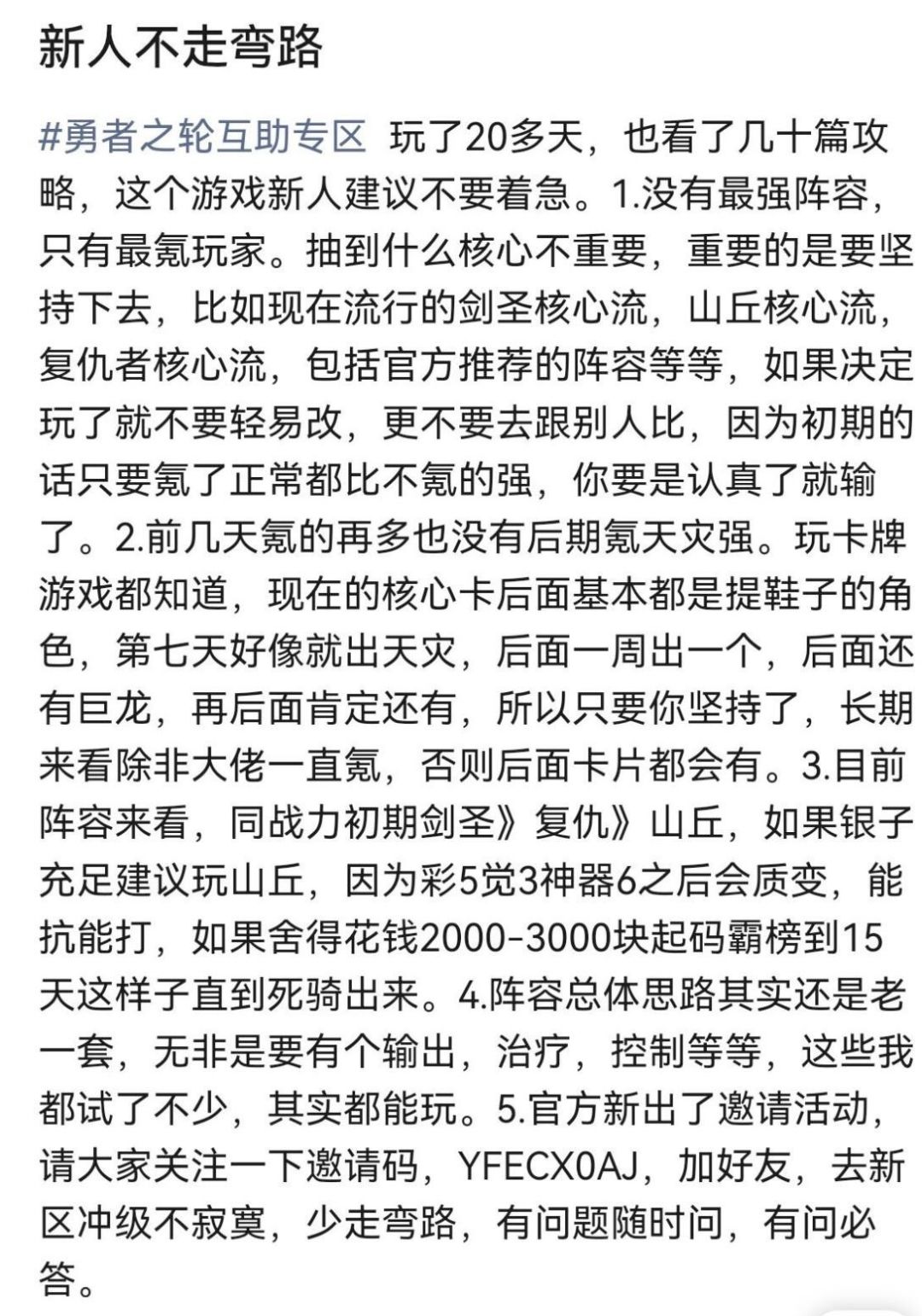 新人不走弯路

#勇者之轮互助专区 玩了20多天，也看了几十篇攻略，这个游戏新人建议不要着急。1.没有最强阵容，只有最氪玩家。抽到什么核心不重要，重要的是要坚持下去，比如现在流行的剑圣核心流，山丘核心流，复仇者核心流，包括官方推荐的阵容等等，如果决定玩了就不要轻易改，更不要去跟别人比，因为初期的话只要氪了正常都比不氪的强，你要是认真了就输了。2.前几天氪的再多也没有后期氪天灾强。玩卡牌游戏都知道，现在的核心卡后面基本都是提鞋子的角色，第七天好像就出天灾，后面一周出一个，后面还有巨龙，再后面肯定还有，所以只要你坚持了，长期来看除非大佬一直氪，否则后面卡片都会有。3.目前阵容来看，同战力初期剑圣》复仇》山丘，如果银子充足建议玩山丘，因为彩5觉3神器6之后会质变，能抗能打，如果舍得花钱2000-3000块起码霸榜到15天这样子直到死骑出来。4.阵容总体思路其实还是老一套，无非是要有个输出，治疗，控制等等，这些我都试了不少，其实都能玩。5.官方新出了邀请活动，请大家关注一下邀请码，YFECX0AJ，加好友，去新区冲级不寂寞，少走弯路，有问题随时问，有问必答。